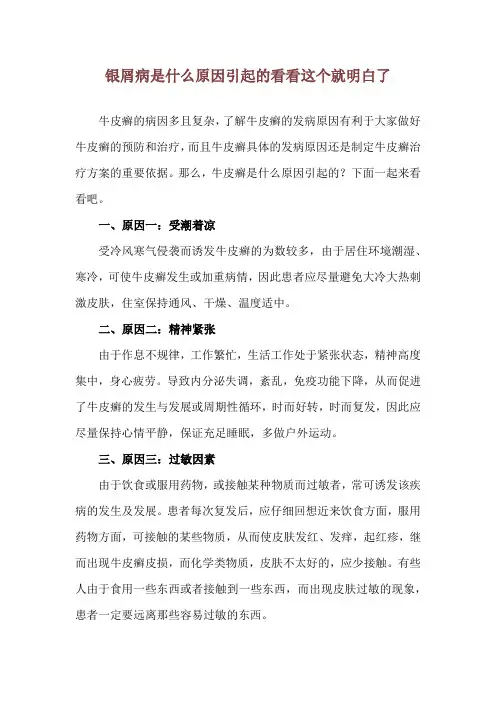 银屑病是什么原因引起的看看这个就明白了

牛皮癣的病因多且复杂，了解牛皮癣的发病原因有利于大家做好牛皮癣的预防和治疗，而且牛皮癣具体的发病原因还是制定牛皮癣治疗方案的重要依据。那么，牛皮癣是什么原因引起的？下面一起来看看吧。

一、原因一：受潮着凉

受冷风寒气侵袭而诱发牛皮癣的为数较多，由于居住环境潮湿、寒冷，可使牛皮癣发生或加重病情，因此患者应尽量避免大冷大热刺激皮肤，住室保持通风、干燥、温度适中。

二、原因二：精神紧张

由于作息不规律，工作繁忙，生活工作处于紧张状态，精神高度集中，身心疲劳。导致内分泌失调，紊乱，免疫功能下降，从而促进了牛皮癣的发生与发展或周期性循环，时而好转，时而复发，因此应尽量保持心情平静，保证充足睡眠，多做户外运动。

三、原因三：过敏因素

由于饮食或服用药物，或接触某种物质而过敏者，常可诱发该疾病的发生及发展。患者每次复发后，应仔细回想近来饮食方面，服用药物方面，可接触的某些物质，从而使皮肤发红、发痒，起红疹，继而出现牛皮癣皮损，而化学类物质，皮肤不太好的，应少接触。有些人由于食用一些东西或者接触到一些东西，而出现皮肤过敏的现象，患者一定要远离那些容易过敏的东西。